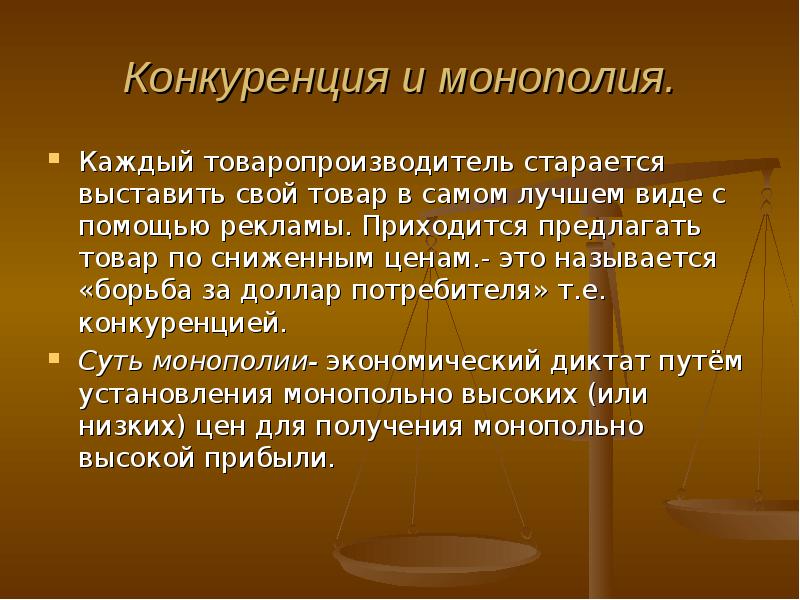 Конкуренция и монополия.

Каждый товаропроизводитель старается выставить свой товар в самом лучшем виде с помощью рекламы. Приходится предлагать товар по сниженным ценам.- это называется «борьба за доллар потребителя» т.е. конкуренцией.

Суть монополии- экономический диктат путём установления монопольно высоких (или низких) цен для получения монопольно высокой прибыли.